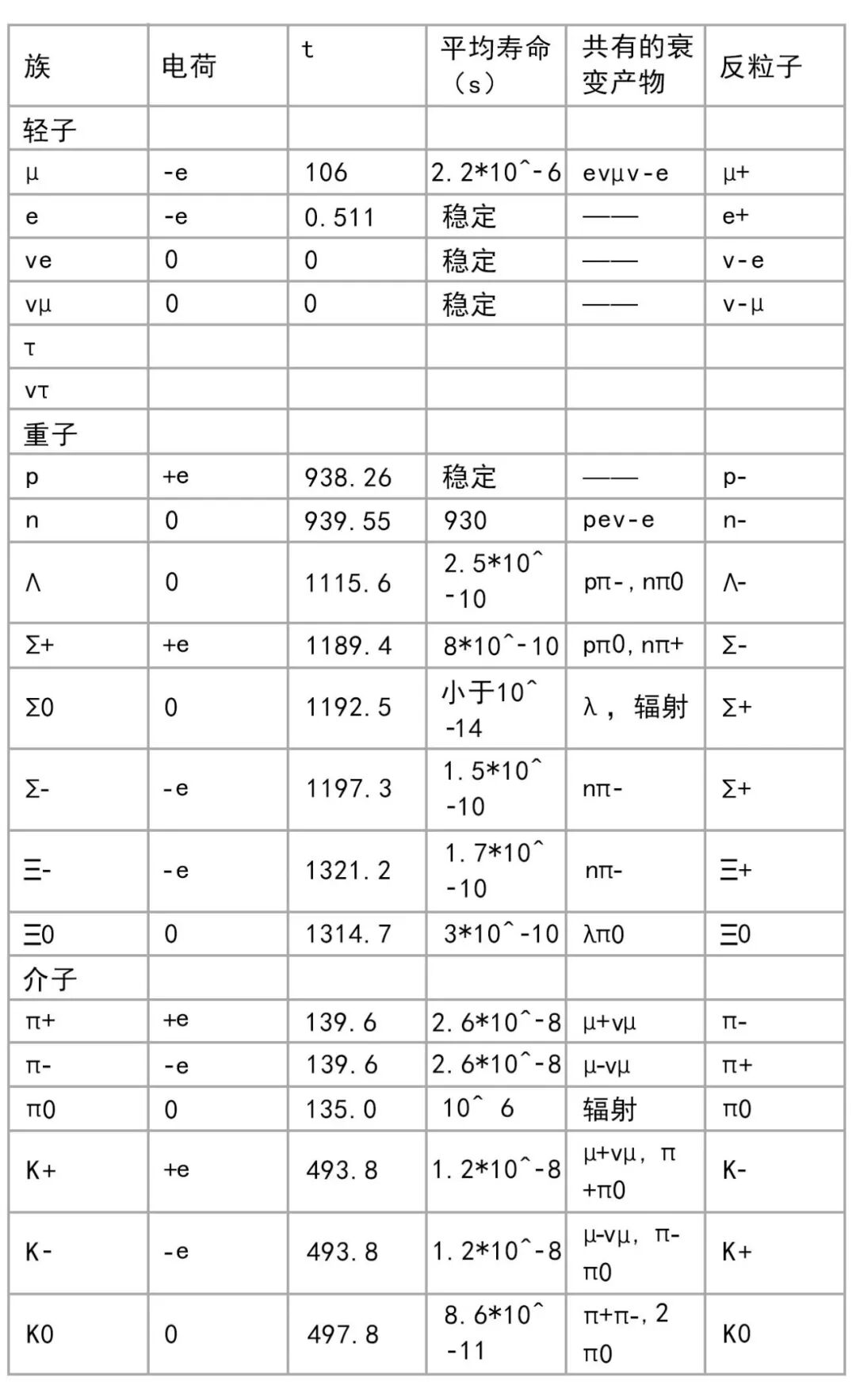 | 族 | 电荷 | t | 平均寿命（s） | 共有的衰变产物 | 反粒子 |
|---|---|---|---|---|---|
| 轻子 | | | | | |
| μ | -e | 106 | 2.2*10^-6 | evμv-e | μ+ |
| e | -e | 0.511 | 稳定 | —— | e+ |
| ve | 0 | 0 | 稳定 | —— | v-e |
| vμ | 0 | 0 | 稳定 | —— | v-μ |
| τ | | | | | |
| vτ | | | | | |
| 重子 | | | | | |
| p | +e | 938.26 | 稳定 | —— | p- |
| n | 0 | 939.55 | 930 | pev-e | n- |
| Λ | 0 | 1115.6 | 2.5*10^-10 | pπ-, nπ0 | Λ- |
| Σ+ | +e | 1189.4 | 8*10^-10 | pπ0, nπ+ | Σ- |
| Σ0 | 0 | 1192.5 | 小于10^-14 | λ， 辐射 | Σ+ |
| Σ- | -e | 1197.3 | 1.5*10^-10 | nπ- | Σ+ |
| Ξ- | -e | 1321.2 | 1.7*10^-10 | nπ- | Ξ+ |
| Ξ0 | 0 | 1314.7 | 3*10^-10 | λπ0 | Ξ0 |
| 介子 | | | | | |
| π+ | +e | 139.6 | 2.6*10^-8 | μ+vμ | π- |
| π- | -e | 139.6 | 2.6*10^-8 | μ-vμ | π+ |
| π0 | 0 | 135.0 | 10^ 6 | 辐射 | π0 |
| K+ | +e | 493.8 | 1.2*10^-8 | μ+vμ, π+π0 | K- |
| K- | -e | 493.8 | 1.2*10^-8 | μ-vμ, π-π0 | K+ |
| K0 | 0 | 497.8 | 8.6*10^-11 | π+π-, 2π0 | K0 |